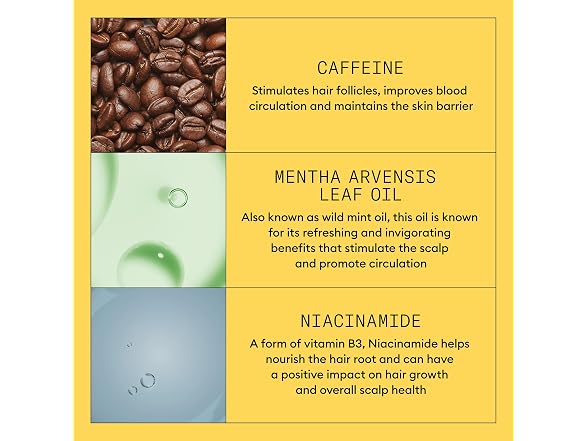 CAFFEINE

Stimulates hair follicles, improves blood circulation and maintains the skin barrier

MENTHA ARVENSIS
LEAF OIL

Also known as wild mint oil, this oil is known for its refreshing and invigorating benefits that stimulate the scalp and promote circulation

NIACINAMIDE

A form of vitamin B3, Niacinamide helps nourish the hair root and can have a positive impact on hair growth and overall scalp health